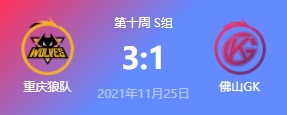 第十周 S组

WOLVES

3:1

GK

重庆狼队

2021年11月25日

佛山GK